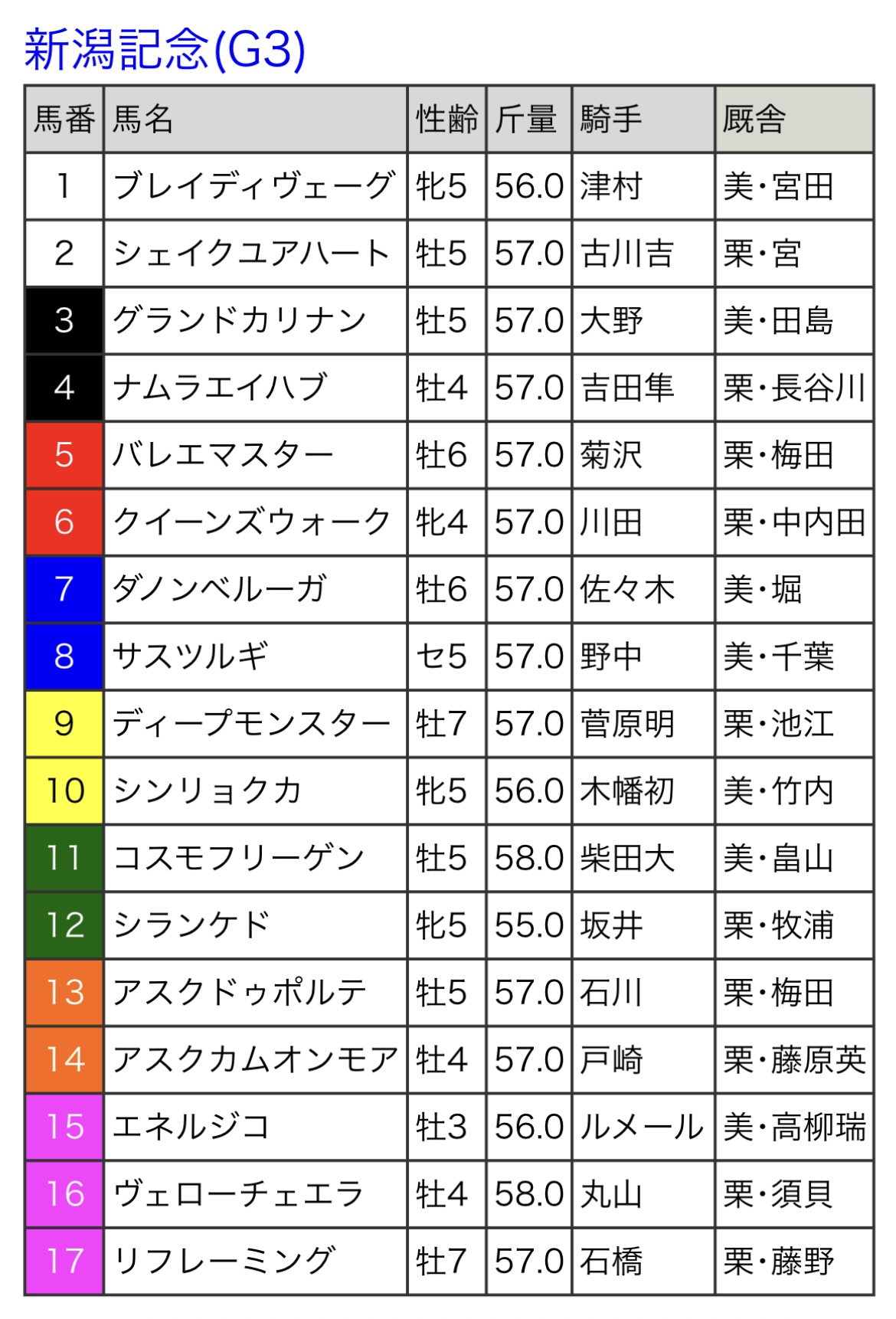 新潟記念(G3)

| 馬番 | 馬名 | 性齢 | 斤量 | 騎手 | 厩舎 |
|---|---|---|---|---|---|
| 1 | ブレイディヴェーグ | 牝5 | 56.0 | 津村 | 美・宮田 |
| 2 | シェイクユアハート | 牡5 | 57.0 | 古川吉 | 栗・宮 |
| 3 | グランドカリナン | 牡5 | 57.0 | 大野 | 美・田島 |
| 4 | ナムラエイハブ | 牡4 | 57.0 | 吉田隼 | 栗・長谷川 |
| 5 | バレエマスター | 牡6 | 57.0 | 菊沢 | 栗・梅田 |
| 6 | クイーンズウォーク | 牝4 | 57.0 | 川田 | 栗・中内田 |
| 7 | ダノンベルーガ | 牡6 | 57.0 | 佐々木 | 美・堀 |
| 8 | サスツルギ | セ5 | 57.0 | 野中 | 美・千葉 |
| 9 | ディープモンスター | 牡7 | 57.0 | 菅原明 | 栗・池江 |
| 10 | シンリョクカ | 牝5 | 56.0 | 木幡初 | 美・竹内 |
| 11 | コスモフリーゲン | 牡5 | 58.0 | 柴田大 | 美・畠山 |
| 12 | シランケド | 牝5 | 55.0 | 坂井 | 栗・牧浦 |
| 13 | アスクドゥポルテ | 牡5 | 57.0 | 石川 | 栗・梅田 |
| 14 | アスクカムオンモア | 牡4 | 57.0 | 戸崎 | 栗・藤原英 |
| 15 | エネルジコ | 牡3 | 56.0 | ルメール | 美・高柳瑞 |
| 16 | ヴェローチェエラ | 牡4 | 58.0 | 丸山 | 栗・須貝 |
| 17 | リフレーミング | 牡7 | 57.0 | 石橋 | 栗・藤野 |